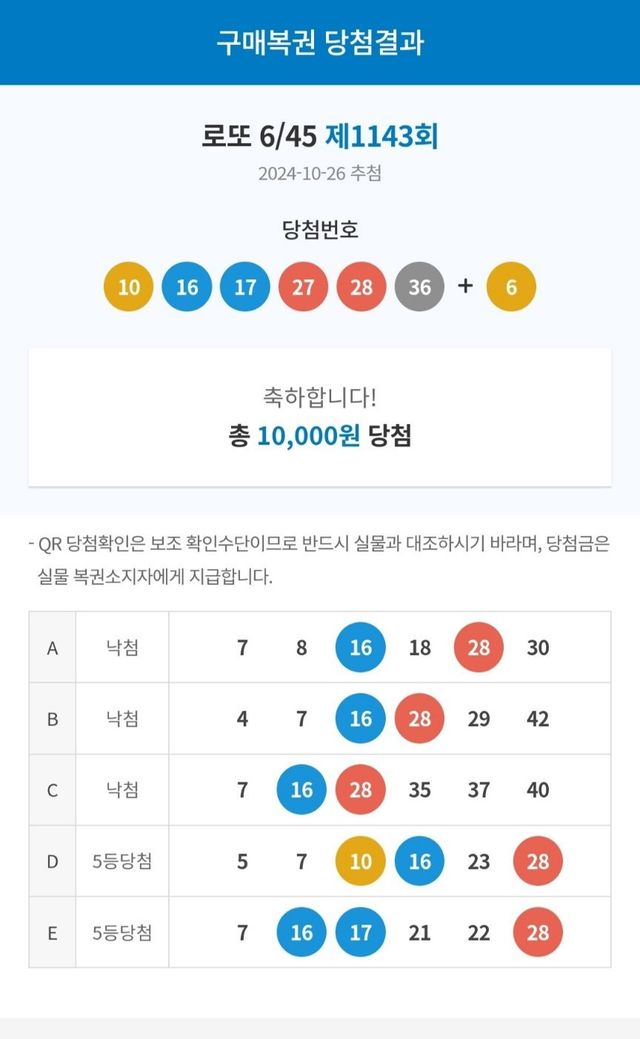 구매복권 당첨결과

로또 6/45 제1143회
2024-10-26 추첨

당첨번호
10 16 17 27 28 36 + 6

축하합니다!
총 10,000원 당첨

- QR 당첨확인은 보조 확인수단이므로 반드시 실물과 대조하시기 바라며, 당첨금은 실물 복권소지자에게 지급합니다.

| A | 낙첨 | 7 | 8 | 16 | 18 | 28 | 30 |
|---|---|---|---|---|---|---|---|
| B | 낙첨 | 4 | 7 | 16 | 28 | 29 | 42 |
| C | 낙첨 | 7 | 16 | 28 | 35 | 37 | 40 |
| D | 5등당첨 | 5 | 7 | 10 | 16 | 23 | 28 |
| E | 5등당첨 | 7 | 16 | 17 | 21 | 22 | 28 |